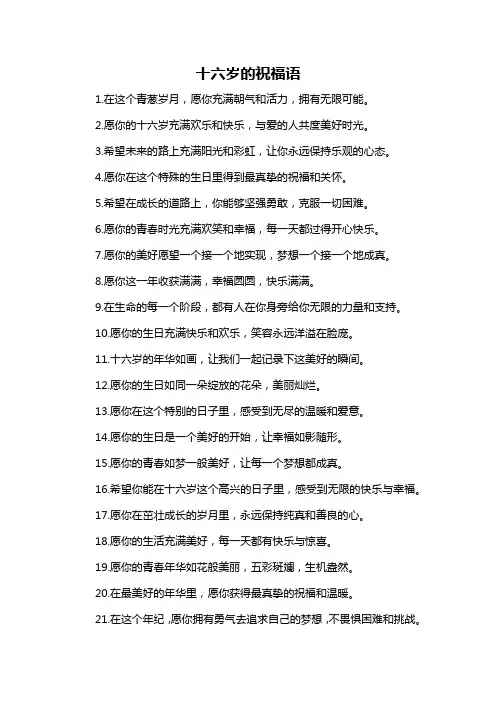 十六岁的祝福语

1.在这个青葱岁月，愿你充满朝气和活力，拥有无限可能。

2.愿你的十六岁充满欢乐和快乐，与爱的人共度美好时光。

3.希望未来的路上充满阳光和彩虹，让你永远保持乐观的心态。

4.愿你在这个特殊的生日里得到最真挚的祝福和关怀。

5.希望在成长的道路上，你能够坚强勇敢，克服一切困难。

6.愿你的青春时光充满欢笑和幸福，每一天都过得开心快乐。

7.愿你的美好愿望一个接一个地实现，梦想一个接一个地成真。

8.愿你这一年收获满满，幸福圆圆，快乐满满。

9.在生命的每一个阶段，都有人在你身旁给你无限的力量和支持。

10.愿你的生日充满快乐和欢乐，笑容永远洋溢在脸庞。

11.十六岁的年华如画，让我们一起记录下这美好的瞬间。

12.愿你的生日如同一朵绽放的花朵，美丽灿烂。

13.愿你在这个特别的日子里，感受到无尽的温暖和爱意。

14.愿你的生日是一个美好的开始，让幸福如影随形。

15.愿你的青春如梦一般美好，让每一个梦想都成真。

16.希望你能在十六岁这个高兴的日子里，感受到无限的快乐与幸福。

17.愿你在茁壮成长的岁月里，永远保持纯真和善良的心。

18.愿你的生活充满美好，每一天都有快乐与惊喜。

19.愿你的青春年华如花般美丽，五彩斑斓，生机盎然。

20.在最美好的年华里，愿你获得最真挚的祝福和温暖。

21.在这个年纪，愿你拥有勇气去追求自己的梦想，不畏惧困难和挑战。